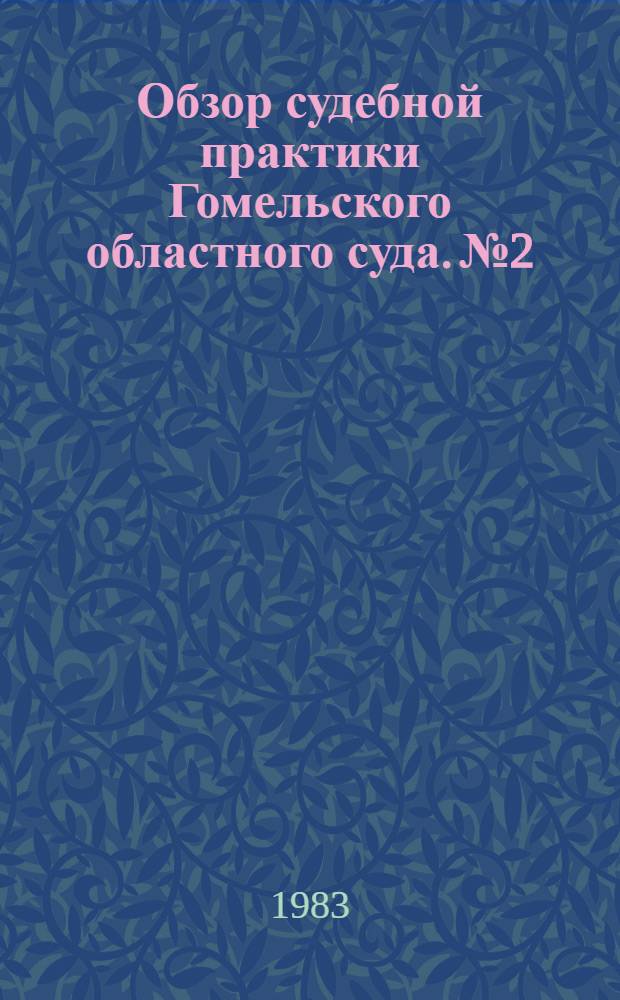 Обзор судебной практики Гомельского областного суда. №2

1983